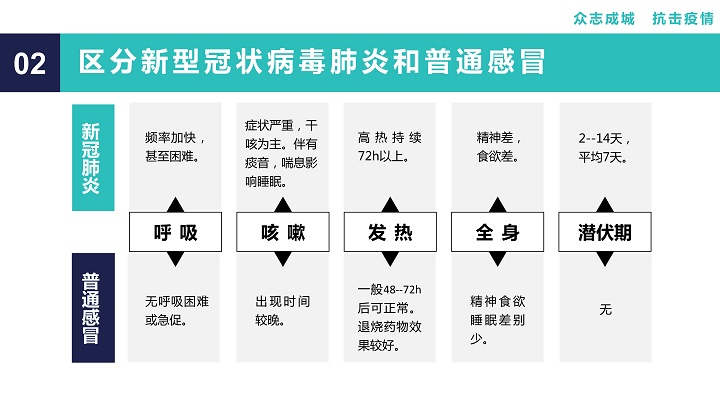 众志成城 抗击疫情

02 区分新型冠状病毒肺炎和普通感冒

新冠肺炎

频率加快，甚至困难。

症状严重，干咳为主。伴有痰音，喘息影响睡眠。

高热持续72h以上。

精神差，食欲差。

2--14天，平均7天。

呼吸

咳嗽

发热

全身

潜伏期

普通感冒

无呼吸困难或急促。

出现时间较晚。

一般48--72h后可正常。退烧药物效果较好。

精神食欲睡眠差别少。

无